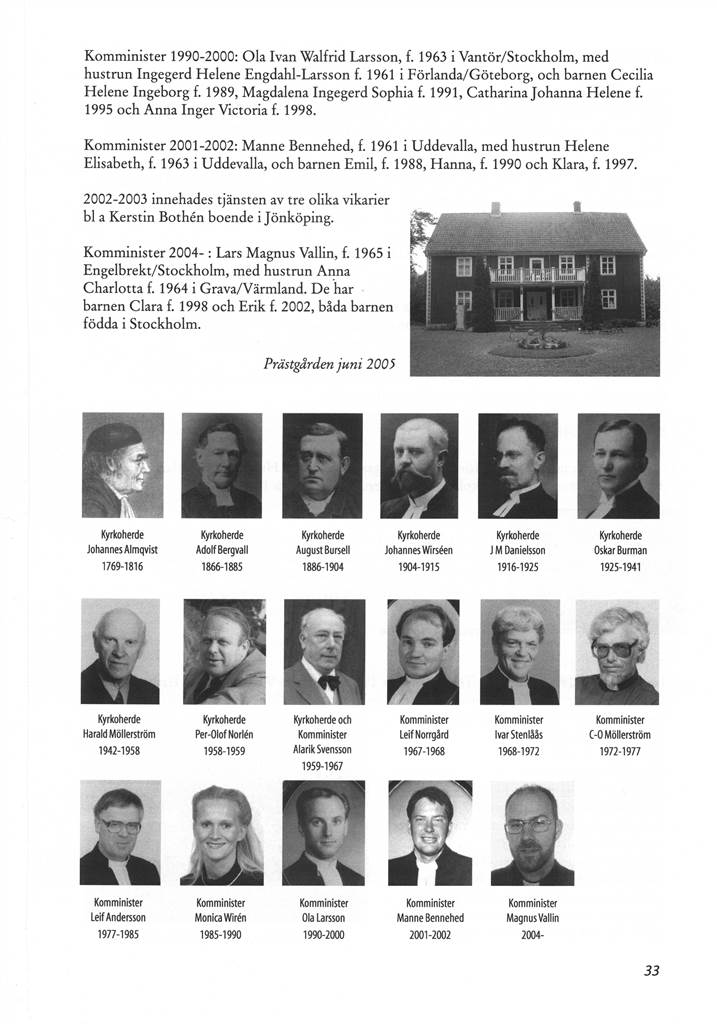 Komminister 1990-2000: Ola Ivan Walfrid Larsson, f. 1963 i Vantör/Stockholm, med hustrun Ingegerd Helene Engdahl-Larsson f. 1961 i Förlanda/Göteborg, och barnen Cecilia Helene Ingeborg f. 1989, Magdalena Ingegerd Sophia f. 1991, Catharina Johanna Helene f. 1995 och Anna Inger Victoria f. 1998.

Komminister 2001-2002: Manne Bennehed, f. 1961 i Uddevalla, med hustrun Helene Elisabeth, f. 1963 i Uddevalla, och barnen Emil, f. 1988, Hanna, f. 1990 och Klara, f. 1997.

2002-2003 innehades tjänsten av tre olika vikarier bl a Kerstin Bothén boende i Jönköping.

Komminister 2004- : Lars Magnus Vallin, f. 1965 i Engelbrekt/Stockholm, med hustrun Anna Charlotta f. 1964 i Grava/Värmland. De har barnen Clara f. 1998 och Erik f. 2002, båda barnen födda i Stockholm.

Prästgården juni 2005

Kyrkoherde
Johannes Almqvist
1769-1816

Kyrkoherde
Adolf Bergvall
1866-1885

Kyrkoherde
August Bursell
1886-1904

Kyrkoherde
Johannes Wirséen
1904-1915

Kyrkoherde
J M Danielsson
1916-1925

Kyrkoherde
Oskar Burman
1925-1941

Kyrkoherde
Harald Möllerström
1942-1958

Kyrkoherde
Per-Olof Norlén
1958-1959

Kyrkoherde och
Komminister
Alarik Svensson
1959-1967

Komminister
Leif Norrgård
1967-1968

Komminister
Ivar Stenlåås
1968-1972

Komminister
C-O Möllerström
1972-1977

Komminister
Leif Andersson
1977-1985

Komminister
Monica Wirén
1985-1990

Komminister
Ola Larsson
1990-2000

Komminister
Manne Bennehed
2001-2002

Komminister
Magnus Vallin
2004-

33